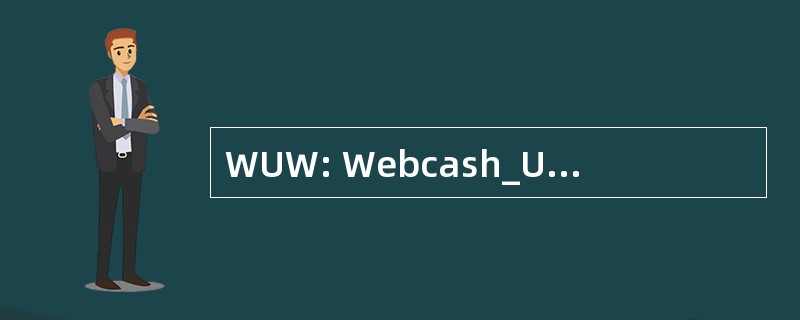 WUW: Webcash_U...